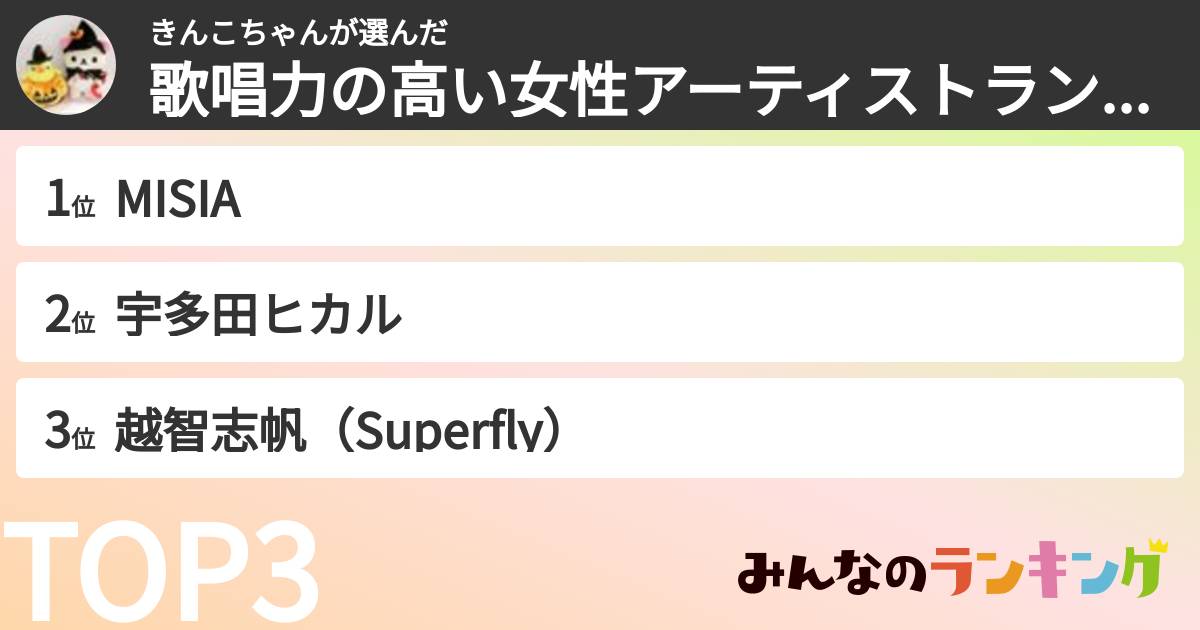 きんこちゃんが選んだ
歌唱力の高い女性アーティストラン...

1位 MISIA

2位 宇多田ヒカル

3位 越智志帆（Superfly）

TOP3

みんなのランキング